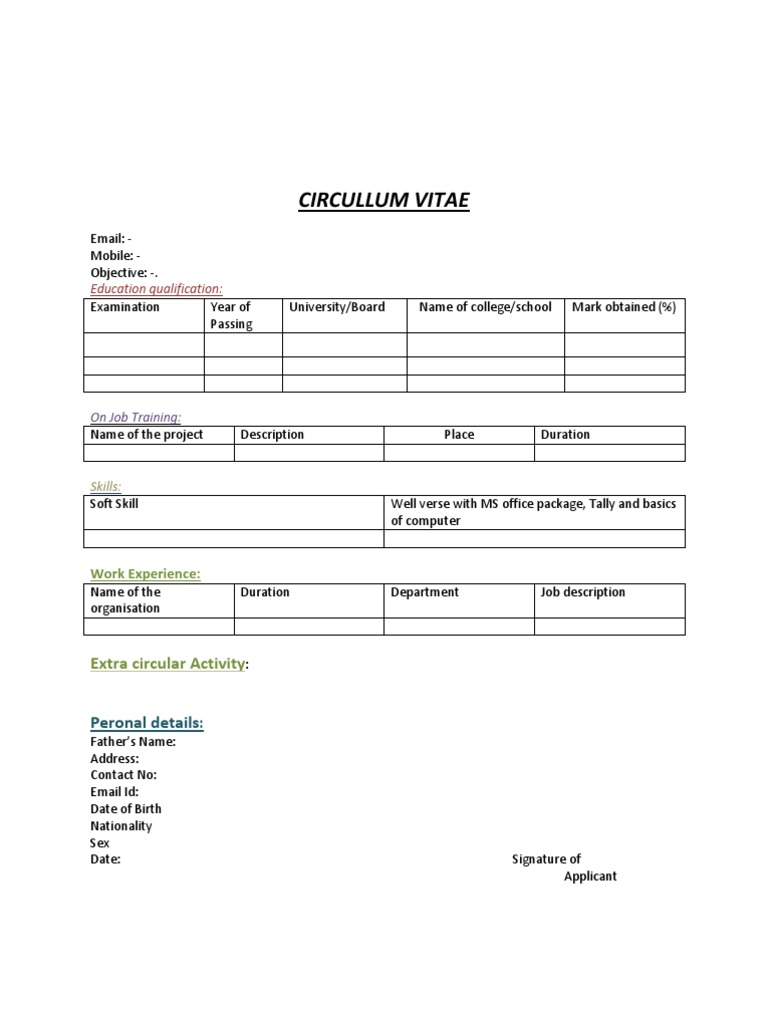 CIRCULLUM VITAE

Email: -
Mobile: -
Objective: -.
Education qualification:

| Examination | Year of Passing | University/Board | Name of college/school | Mark obtained (%) |
|---|---|---|---|---|
| | | | | |
| | | | | |
| | | | | |

On Job Training:

| Name of the project | Description | Place | Duration |
|---|---|---|---|
| | | | |

Skills:

| Soft Skill | Well verse with MS office package, Tally and basics of computer |
|---|---|
| | |

Work Experience:

| Name of the organisation | Duration | Department | Job description |
|---|---|---|---|
| | | | |

Extra circular Activity:

Peronal details:
Father's Name:
Address:
Contact No:
Email Id:
Date of Birth
Nationality
Sex
Date:

Signature of
Applicant